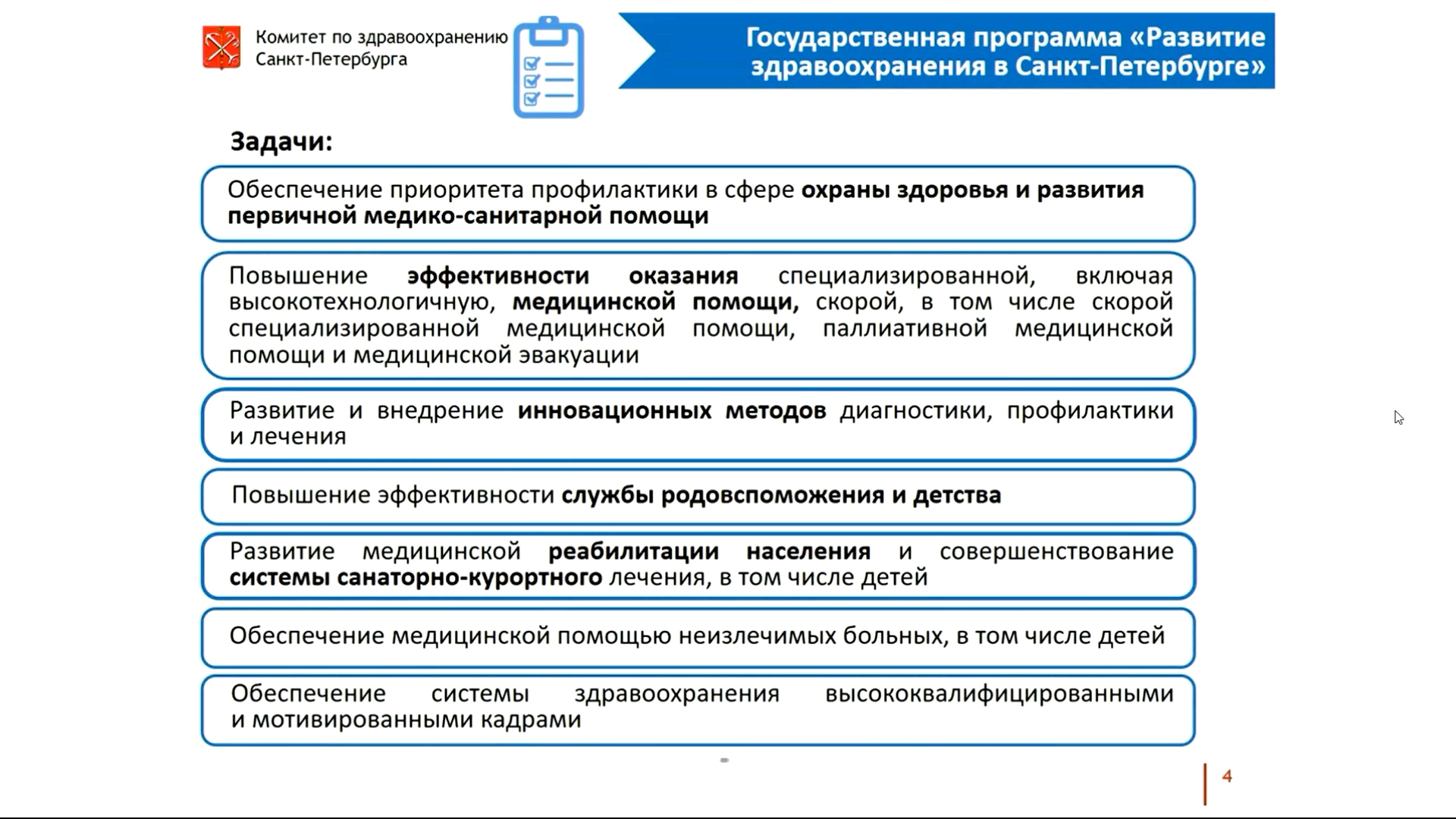 Комитет по здравоохранению Санкт-Петербурга

Государственная программа «Развитие здравоохранения в Санкт-Петербурге»

Задачи:

Обеспечение приоритета профилактики в сфере охраны здоровья и развития первичной медико-санитарной помощи

Повышение эффективности оказания специализированной, включая высокотехнологичную, медицинской помощи, скорой, в том числе скорой специализированной медицинской помощи, паллиативной медицинской помощи и медицинской эвакуации

Развитие и внедрение инновационных методов диагностики, профилактики и лечения

Повышение эффективности службы родовспоможения и детства

Развитие медицинской реабилитации населения и совершенствование системы санаторно-курортного лечения, в том числе детей

Обеспечение медицинской помощью неизлечимых больных, в том числе детей

Обеспечение системы здравоохранения высококвалифицированными и мотивированными кадрами

4